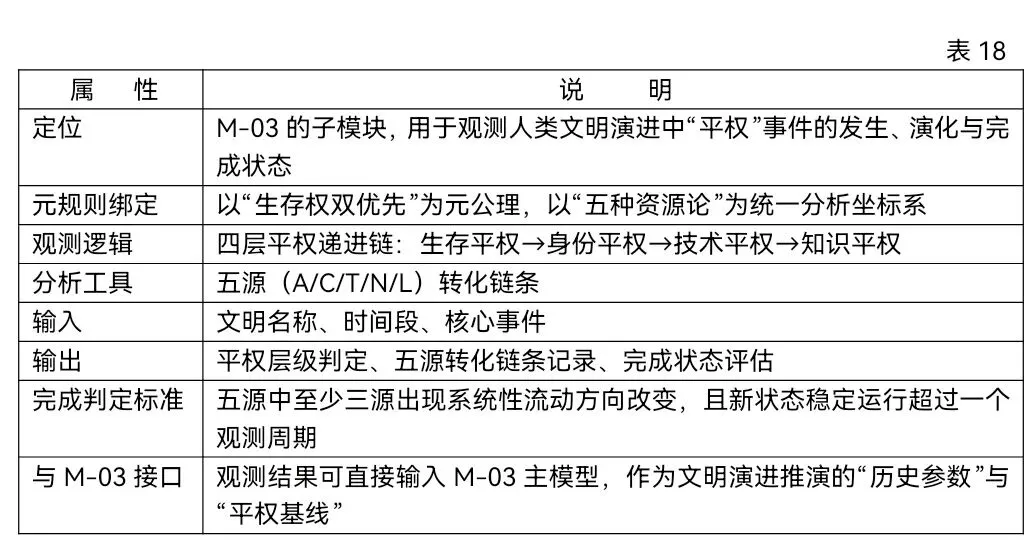 表 18

| 属　性 | 说　　明 |
|---|---|
| 定位 | M-03 的子模块，用于观测人类文明演进中“平权”事件的发生、演化与完成状态 |
| 元规则绑定 | 以“生存权双优先”为元公理，以“五种资源论”为统一分析坐标系 |
| 观测逻辑 | 四层平权递进链：生存平权→身份平权→技术平权→知识平权 |
| 分析工具 | 五源（A/C/T/N/L）转化链条 |
| 输入 | 文明名称、时间段、核心事件 |
| 输出 | 平权层级判定、五源转化链条记录、完成状态评估 |
| 完成判定标准 | 五源中至少三源出现系统性流动方向改变，且新状态稳定运行超过一个观测周期 |
| 与 M-03 接口 | 观测结果可直接输入 M-03 主模型，作为文明演进推演的“历史参数”与“平权基线” |